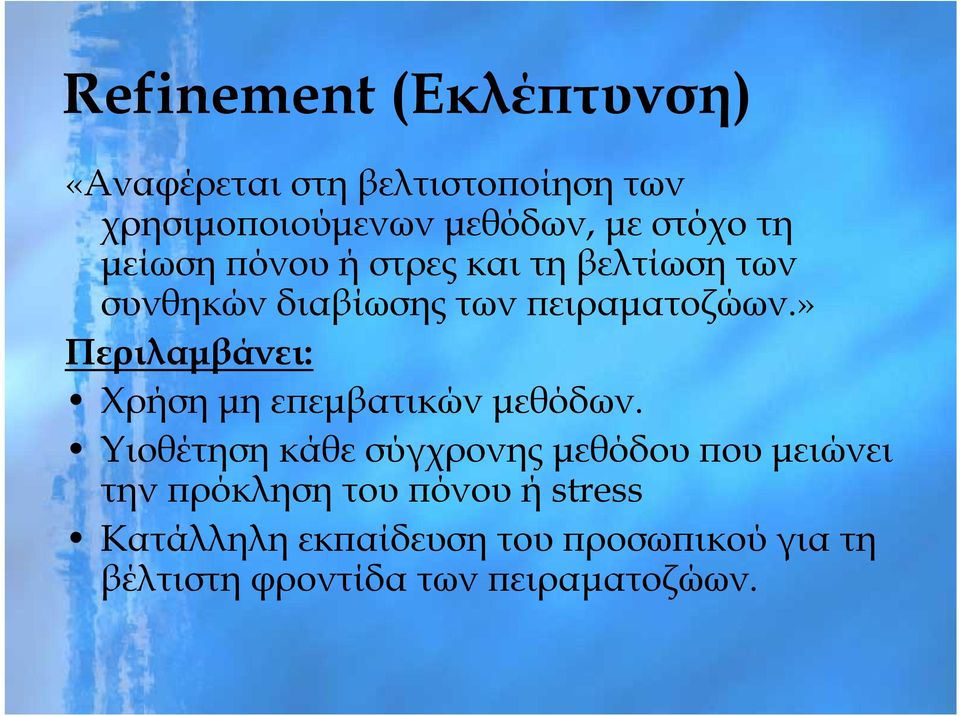 Refinement (Εκλέπτυνση)

«Αναφέρεται στη βελτιστοποίηση των χρησιμοποιούμενων μεθόδων, με στόχο τη μείωση πόνου ή στρες και τη βελτίωση των συνθηκών διαβίωσης των πειραματοζώων.»

Περιλαμβάνει:

• Χρήση μη επεμβατικών μεθόδων.
• Υιοθέτηση κάθε σύγχρονης μεθόδου που μειώνει την πρόκληση του πόνου ή stress
• Κατάλληλη εκπαίδευση του προσωπικού για τη βέλτιστη φροντίδα των πειραματοζώων.